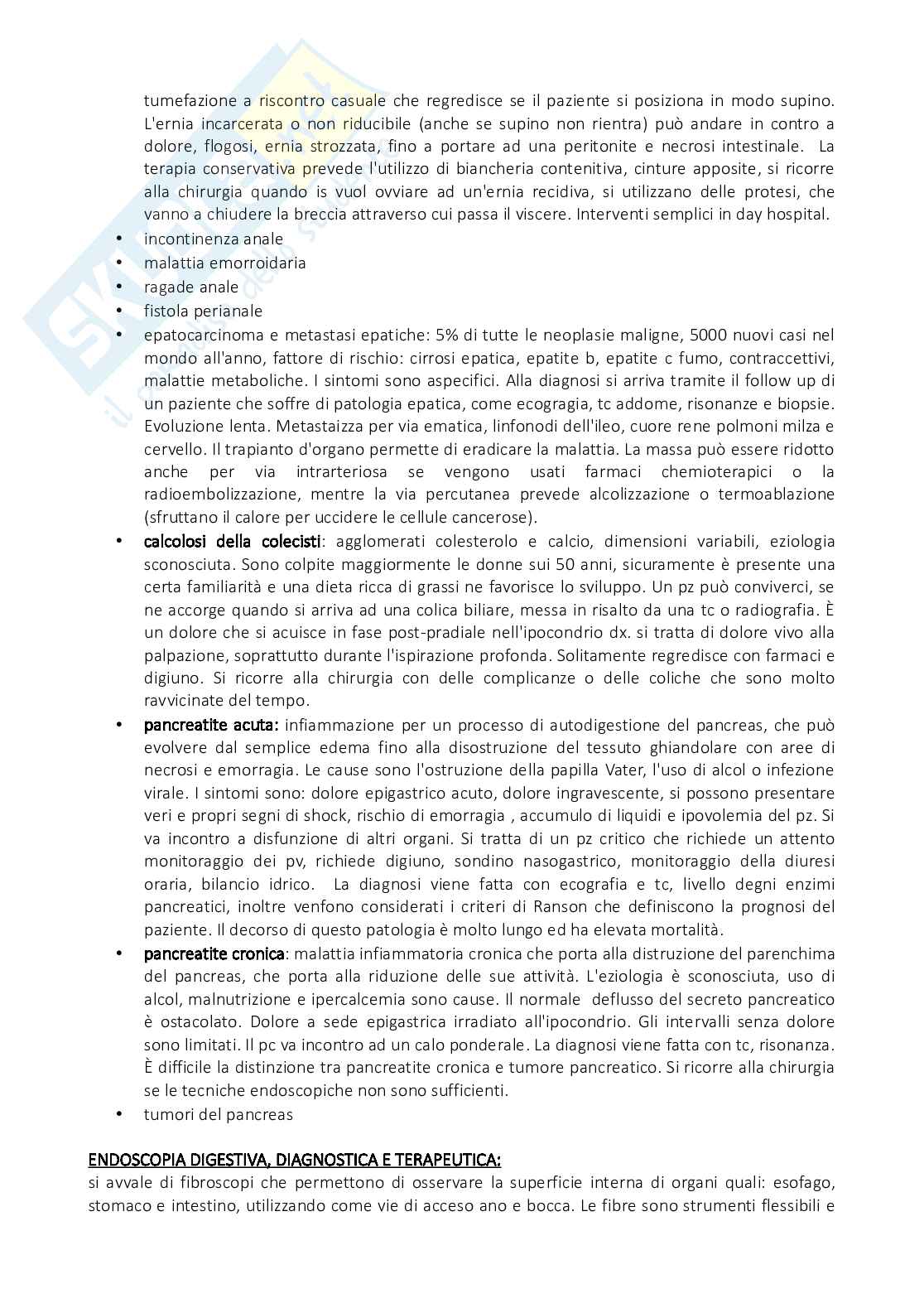 tumefazione a riscontro casuale che regredisce se il paziente si posiziona in modo supino. L'ernia incarcerata o non riducibile (anche se supino non rientra) può andare in contro a dolore, flogosi, ernia strozzata, fino a portare ad una peritonite e necrosi intestinale. La terapia conservativa prevede l'utilizzo di biancheria contenitiva, cinture apposite, si ricorre alla chirurgia quando is vuol ovviare ad un'ernia recidiva, si utilizzano delle protesi, che vanno a chiudere la breccia attraverso cui passa il viscere. Interventi semplici in day hospital.

• incontinenza anale
• malattia emorroidaria
• ragade anale
• fistola perianale
• epatocarcinoma e metastasi epatiche: 5% di tutte le neoplasie maligne, 5000 nuovi casi nel mondo all'anno, fattore di rischio: cirrosi epatica, epatite b, epatite c fumo, contraccettivi, malattie metaboliche. I sintomi sono aspecifici. Alla diagnosi si arriva tramite il follow up di un paziente che soffre di patologia epatica, come ecogragia, tc addome, risonanze e biopsie. Evoluzione lenta. Metastaizza per via ematica, linfonodi dell'ileo, cuore rene polmoni milza e cervello. Il trapianto d'organo permette di eradicare la malattia. La massa può essere ridotto anche per via intrarteriosa se vengono usati farmaci chemioterapici o la radioembolizzazione, mentre la via percutanea prevede alcolizzazione o termoablazione (sfruttano il calore per uccidere le cellule cancerose).
• calcolosi della colecisti: agglomerati colesterolo e calcio, dimensioni variabili, eziologia sconosciuta. Sono colpite maggiormente le donne sui 50 anni, sicuramente è presente una certa familiarità e una dieta ricca di grassi ne favorisce lo sviluppo. Un pz può conviverci, se ne accorge quando si arriva ad una colica biliare, messa in risalto da una tc o radiografia. È un dolore che si acuisce in fase post-pradiale nell'ipocondrio dx. si tratta di dolore vivo alla palpazione, soprattutto durante l'ispirazione profonda. Solitamente regredisce con farmaci e digiuno. Si ricorre alla chirurgia con delle complicanze o delle coliche che sono molto ravvicinate del tempo.
• pancreatite acuta: infiammazione per un processo di autodigestione del pancreas, che può evolvere dal semplice edema fino alla disostruzione del tessuto ghiandolare con aree di necrosi e emorragia. Le cause sono l'ostruzione della papilla Vater, l'uso di alcol o infezione virale. I sintomi sono: dolore epigastrico acuto, dolore ingravescente, si possono presentare veri e propri segni di shock, rischio di emorragia , accumulo di liquidi e ipovolemia del pz. Si va incontro a disfunzione di altri organi. Si tratta di un pz critico che richiede un attento monitoraggio dei pv, richiede digiuno, sondino nasogastrico, monitoraggio della diuresi oraria, bilancio idrico. La diagnosi viene fatta con ecografia e tc, livello degni enzimi pancreatici, inoltre venfono considerati i criteri di Ranson che definiscono la prognosi del paziente. Il decorso di questo patologia è molto lungo ed ha elevata mortalità.
• pancreatite cronica: malattia infiammatoria cronica che porta alla distruzione del parenchima del pancreas, che porta alla riduzione delle sue attività. L'eziologia è sconosciuta, uso di alcol, malnutrizione e ipercalcemia sono cause. Il normale deflusso del secreto pancreatico è ostacolato. Dolore a sede epigastrica irradiato all'ipocondrio. Gli intervalli senza dolore sono limitati. Il pc va incontro ad un calo ponderale. La diagnosi viene fatta con tc, risonanza. È difficile la distinzione tra pancreatite cronica e tumore pancreatico. Si ricorre alla chirurgia se le tecniche endoscopiche non sono sufficienti.
• tumori del pancreas

ENDOSCOPIA DIGESTIVA, DIAGNOSTICA E TERAPEUTICA:
si avvale di fibroscopi che permettono di osservare la superficie interna di organi quali: esofago, stomaco e intestino, utilizzando come vie di acceso ano e bocca. Le fibre sono strumenti flessibili e